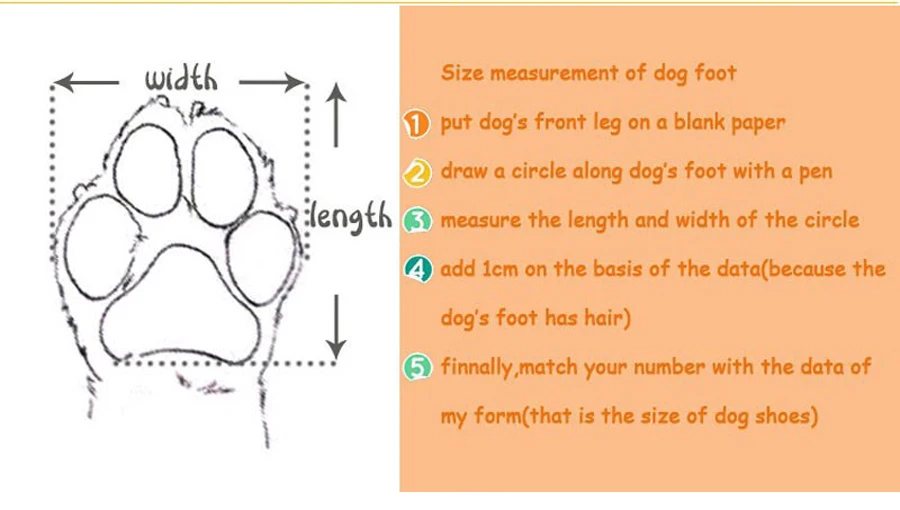 width

length

Size measurement of dog foot

1 put dog's front leg on a blank paper

2 draw a circle along dog's foot with a pen

3 measure the length and width of the circle

4 add 1cm on the basis of the data(because the dog's foot has hair)

5 finnally,match your number with the data of my form(that is the size of dog shoes)